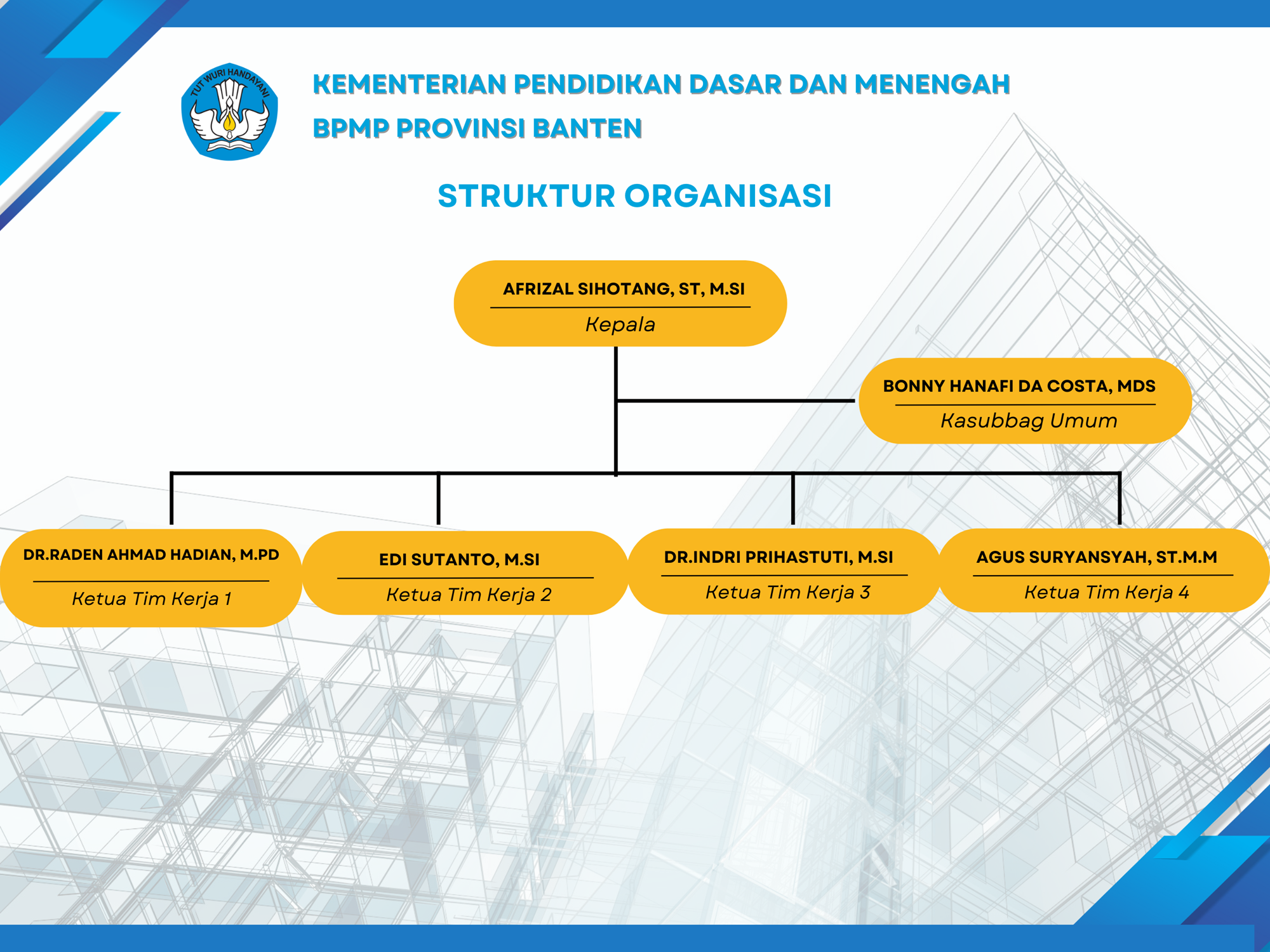 TUT WURI HANDAYANI

KEMENTERIAN PENDIDIKAN DASAR DAN MENENGAH
BPMP PROVINSI BANTEN

STRUKTUR ORGANISASI

AFRIZAL SIHOTANG, ST, M.SI
Kepala

BONNY HANAFI DA COSTA, MDS
Kasubbag Umum

DR.RADEN AHMAD HADIAN, M.PD
Ketua Tim Kerja 1

EDI SUTANTO, M.SI
Ketua Tim Kerja 2

DR.INDRI PRIHASTUTI, M.SI
Ketua Tim Kerja 3

AGUS SURYANSYAH, ST.M.M
Ketua Tim Kerja 4